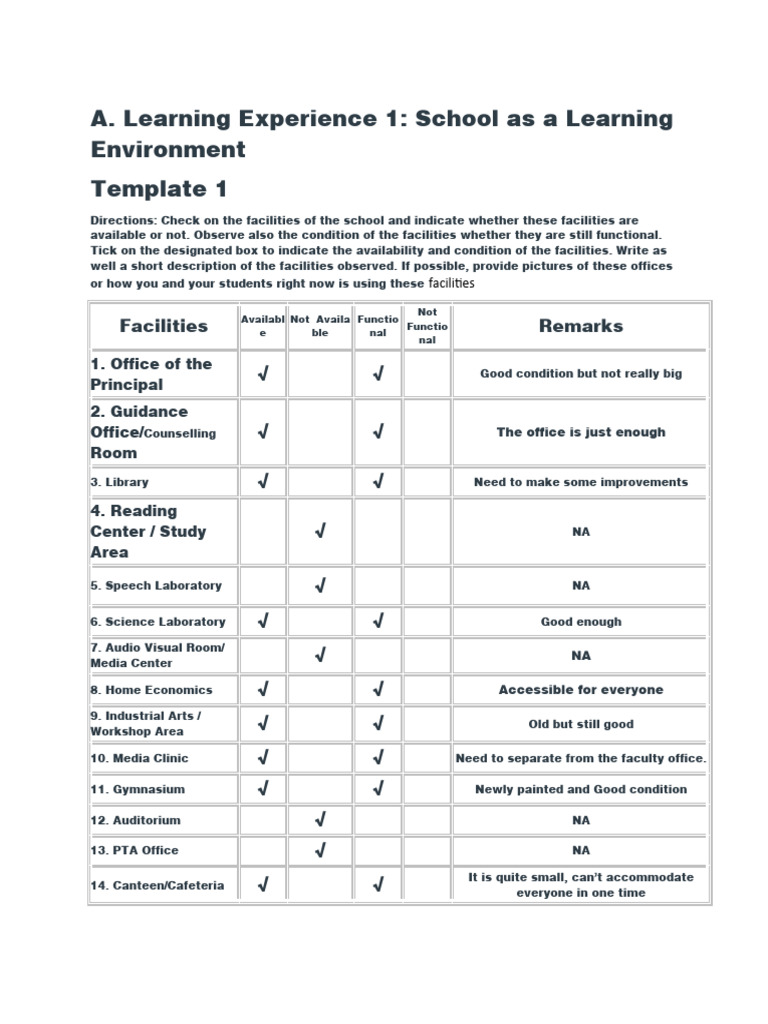 A. Learning Experience 1: School as a Learning Environment

Template 1

Directions: Check on the facilities of the school and indicate whether these facilities are available or not. Observe also the condition of the facilities whether they are still functional. Tick on the designated box to indicate the availability and condition of the facilities. Write as well a short description of the facilities observed. If possible, provide pictures of these offices or how you and your students right now is using these facilities

| Facilities | Available | Not Available | Functional | Not Functional | Remarks |
|---|---|---|---|---|---|
| 1. Office of the Principal | √ | | √ | | Good condition but not really big |
| 2. Guidance Office/Counselling Room | √ | | √ | | The office is just enough |
| 3. Library | √ | | √ | | Need to make some improvements |
| 4. Reading Center / Study Area | | √ | | | NA |
| 5. Speech Laboratory | | √ | | | NA |
| 6. Science Laboratory | √ | | √ | | Good enough |
| 7. Audio Visual Room/ Media Center | | √ | | | NA |
| 8. Home Economics | √ | | √ | | Accessible for everyone |
| 9. Industrial Arts / Workshop Area | √ | | √ | | Old but still good |
| 10. Media Clinic | √ | | √ | | Need to separate from the faculty office. |
| 11. Gymnasium | √ | | √ | | Newly painted and Good condition |
| 12. Auditorium | | √ | | | NA |
| 13. PTA Office | | √ | | | NA |
| 14. Canteen/Cafeteria | √ | | √ | | It is quite small, can't accommodate everyone in one time |